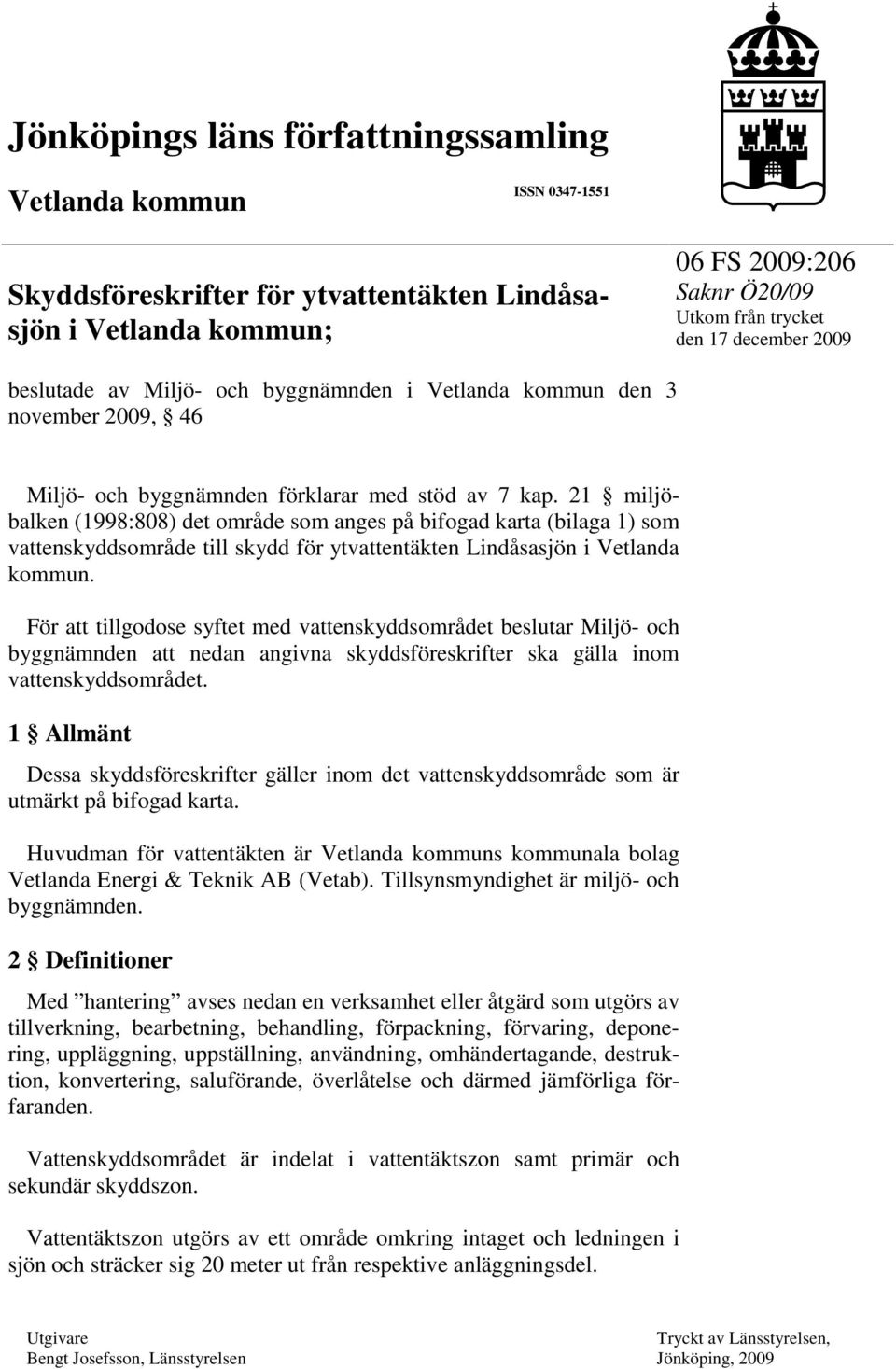 Jönköpings läns författningssamling

Vetlanda kommun

ISSN 0347-1551

Skyddsföreskrifter för ytvattentäkten Lindåsasjön i Vetlanda kommun;

06 FS 2009:206
Saknr Ö20/09
Utkom från trycket
den 17 december 2009

beslutade av Miljö- och byggnämnden i Vetlanda kommun den 3 november 2009, § 46

Miljö- och byggnämnden förklarar med stöd av 7 kap. 21 § miljöbalken (1998:808) det område som anges på bifogad karta (bilaga 1) som vattenskyddsområde till skydd för ytvattentäkten Lindåsasjön i Vetlanda kommun.

För att tillgodose syftet med vattenskyddsområdet beslutar Miljö- och byggnämnden att nedan angivna skyddsföreskrifter ska gälla inom vattenskyddsområdet.

1 § Allmänt

Dessa skyddsföreskrifter gäller inom det vattenskyddsområde som är utmärkt på bifogad karta.

Huvudman för vattentäkten är Vetlanda kommuns kommunala bolag Vetlanda Energi & Teknik AB (Vetab). Tillsynsmyndighet är miljö- och byggnämnden.

2 § Definitioner

Med ”hantering” avses nedan en verksamhet eller åtgärd som utgörs av tillverkning, bearbetning, behandling, förpackning, förvaring, deponering, uppläggning, uppställning, användning, omhändertagande, destruktion, konvertering, saluförande, överlåtelse och därmed jämförliga förfaranden.

Vattenskyddsområdet är indelat i vattentäktszon samt primär och sekundär skyddszon.

Vattentäktszon utgörs av ett område omkring intaget och ledningen i sjön och sträcker sig 20 meter ut från respektive anläggningsdel.

Utgivare
Bengt Josefsson, Länsstyrelsen

Tryckt av Länsstyrelsen,
Jönköping, 2009